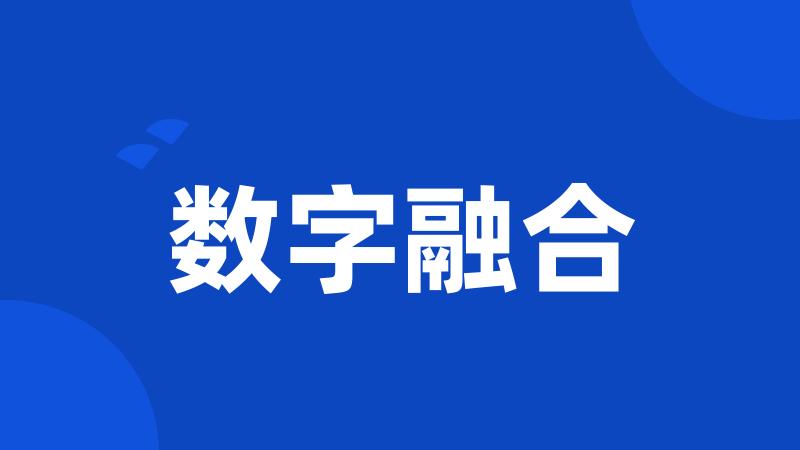 数字融合